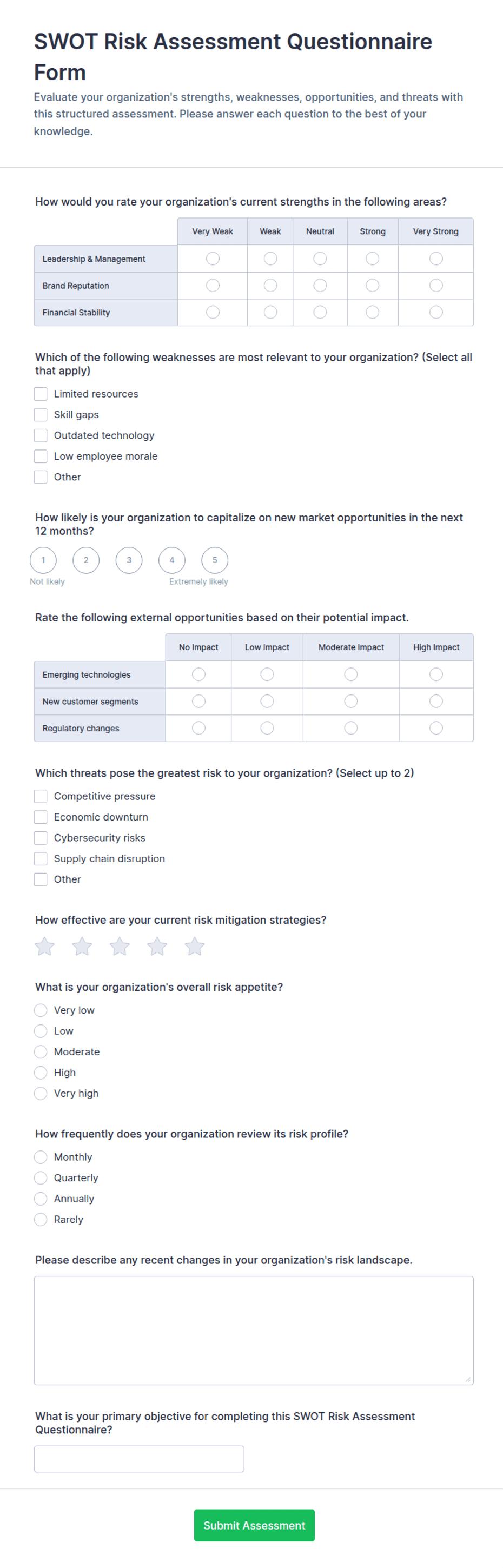 SWOT Risk Assessment Questionnaire Form

Evaluate your organization's strengths, weaknesses, opportunities, and threats with this structured assessment. Please answer each question to the best of your knowledge.

How would you rate your organization's current strengths in the following areas?

| | Very Weak | Weak | Neutral | Strong | Very Strong |
|---|---|---|---|---|---|
| Leadership & Management | | | | | |
| Brand Reputation | | | | | |
| Financial Stability | | | | | |

Which of the following weaknesses are most relevant to your organization? (Select all that apply)

Limited resources
Skill gaps
Outdated technology
Low employee morale
Other

How likely is your organization to capitalize on new market opportunities in the next 12 months?

1 2 3 4 5
Not likely Extremely likely

Rate the following external opportunities based on their potential impact.

| | No Impact | Low Impact | Moderate Impact | High Impact |
|---|---|---|---|---|
| Emerging technologies | | | | |
| New customer segments | | | | |
| Regulatory changes | | | | |

Which threats pose the greatest risk to your organization? (Select up to 2)

Competitive pressure
Economic downturn
Cybersecurity risks
Supply chain disruption
Other

How effective are your current risk mitigation strategies?

What is your organization's overall risk appetite?

Very low
Low
Moderate
High
Very high

How frequently does your organization review its risk profile?

Monthly
Quarterly
Annually
Rarely

Please describe any recent changes in your organization's risk landscape.

What is your primary objective for completing this SWOT Risk Assessment Questionnaire?

Submit Assessment